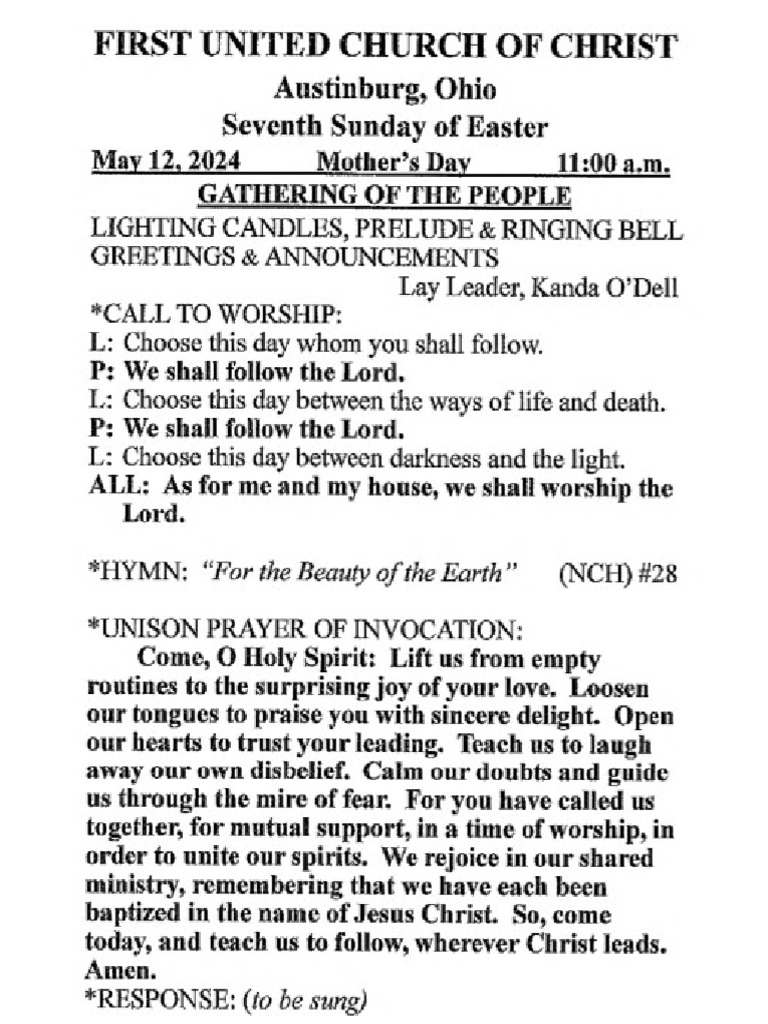 FIRST UNITED CHURCH OF CHRIST
Austinburg, Ohio
Seventh Sunday of Easter
May 12, 2024 Mother's Day 11:00 a.m.
GATHERING OF THE PEOPLE
LIGHTING CANDLES, PRELUDE & RINGING BELL
GREETINGS & ANNOUNCEMENTS
Lay Leader, Kanda O'Dell
*CALL TO WORSHIP:
L: Choose this day whom you shall follow.
P: We shall follow the Lord.
L: Choose this day between the ways of life and death.
P: We shall follow the Lord.
L: Choose this day between darkness and the light.
ALL: As for me and my house, we shall worship the Lord.

*HYMN: "For the Beauty of the Earth" (NCH) #28

*UNISON PRAYER OF INVOCATION:
Come, O Holy Spirit: Lift us from empty routines to the surprising joy of your love. Loosen our tongues to praise you with sincere delight. Open our hearts to trust your leading. Teach us to laugh away our own disbelief. Calm our doubts and guide us through the mire of fear. For you have called us together, for mutual support, in a time of worship, in order to unite our spirits. We rejoice in our shared ministry, remembering that we have each been baptized in the name of Jesus Christ. So, come today, and teach us to follow, wherever Christ leads. Amen.
*RESPONSE: (to be sung)